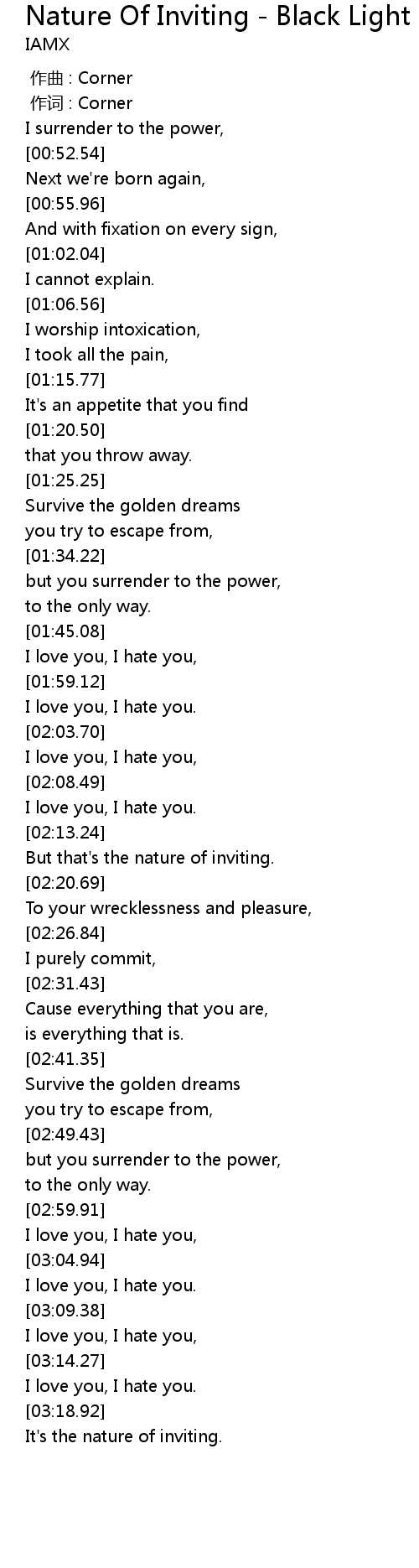 Nature Of Inviting - Black Light

IAMX

作曲 : Corner
作词 : Corner
I surrender to the power,
[00:52.54]
Next we're born again,
[00:55.96]
And with fixation on every sign,
[01:02.04]
I cannot explain.
[01:06.56]
I worship intoxication,
I took all the pain,
[01:15.77]
It's an appetite that you find
[01:20.50]
that you throw away.
[01:25.25]
Survive the golden dreams
you try to escape from,
[01:34.22]
but you surrender to the power,
to the only way.
[01:45.08]
I love you, I hate you,
[01:59.12]
I love you, I hate you.
[02:03.70]
I love you, I hate you,
[02:08.49]
I love you, I hate you.
[02:13.24]
But that's the nature of inviting.
[02:20.69]
To your wrecklessness and pleasure,
[02:26.84]
I purely commit,
[02:31.43]
Cause everything that you are,
is everything that is.
[02:41.35]
Survive the golden dreams
you try to escape from,
[02:49.43]
but you surrender to the power,
to the only way.
[02:59.91]
I love you, I hate you,
[03:04.94]
I love you, I hate you.
[03:09.38]
I love you, I hate you,
[03:14.27]
I love you, I hate you.
[03:18.92]
It's the nature of inviting.